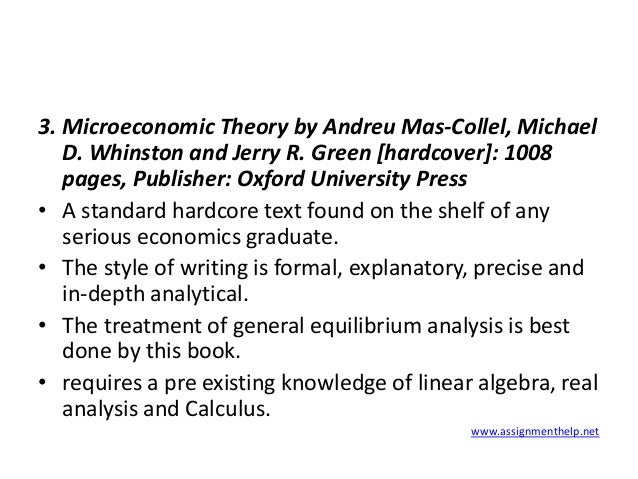 3. Microeconomic Theory by Andreu Mas-Collel, Michael D. Whinston and Jerry R. Green [hardcover]: 1008 pages, Publisher: Oxford University Press

• A standard hardcore text found on the shelf of any serious economics graduate.
• The style of writing is formal, explanatory, precise and in-depth analytical.
• The treatment of general equilibrium analysis is best done by this book.
• requires a pre existing knowledge of linear algebra, real analysis and Calculus.

www.assignmenthelp.net